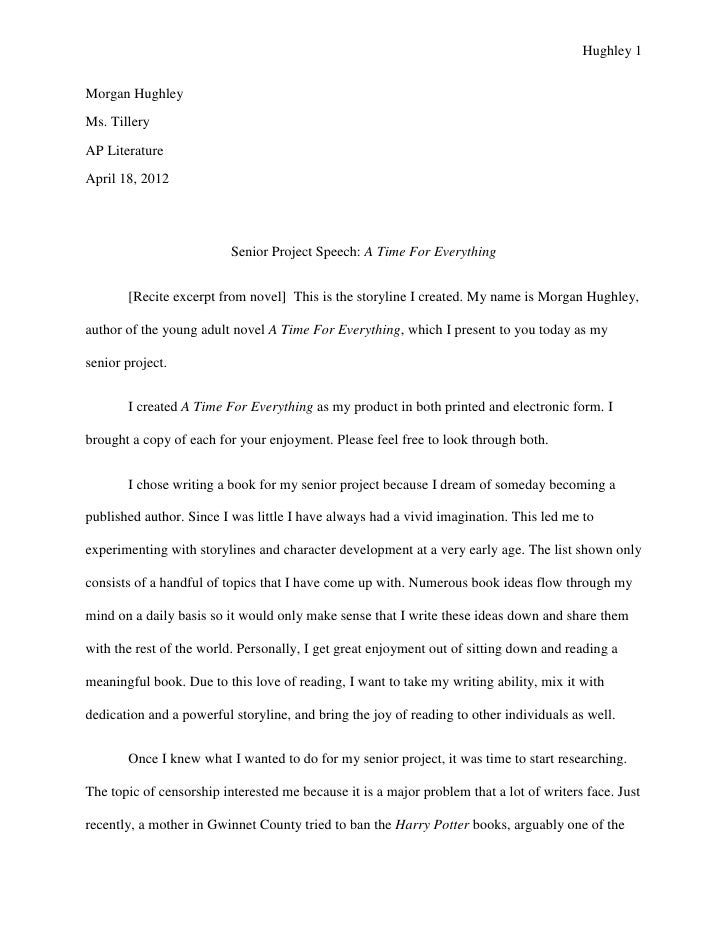 Hughley 1

Morgan Hughley

Ms. Tillery

AP Literature

April 18, 2012

Senior Project Speech: A Time For Everything

[Recite excerpt from novel] This is the storyline I created. My name is Morgan Hughley, author of the young adult novel A Time For Everything, which I present to you today as my senior project.

I created A Time For Everything as my product in both printed and electronic form. I brought a copy of each for your enjoyment. Please feel free to look through both.

I chose writing a book for my senior project because I dream of someday becoming a published author. Since I was little I have always had a vivid imagination. This led me to experimenting with storylines and character development at a very early age. The list shown only consists of a handful of topics that I have come up with. Numerous book ideas flow through my mind on a daily basis so it would only make sense that I write these ideas down and share them with the rest of the world. Personally, I get great enjoyment out of sitting down and reading a meaningful book. Due to this love of reading, I want to take my writing ability, mix it with dedication and a powerful storyline, and bring the joy of reading to other individuals as well.

Once I knew what I wanted to do for my senior project, it was time to start researching. The topic of censorship interested me because it is a major problem that a lot of writers face. Just recently, a mother in Gwinnet County tried to ban the Harry Potter books, arguably one of the